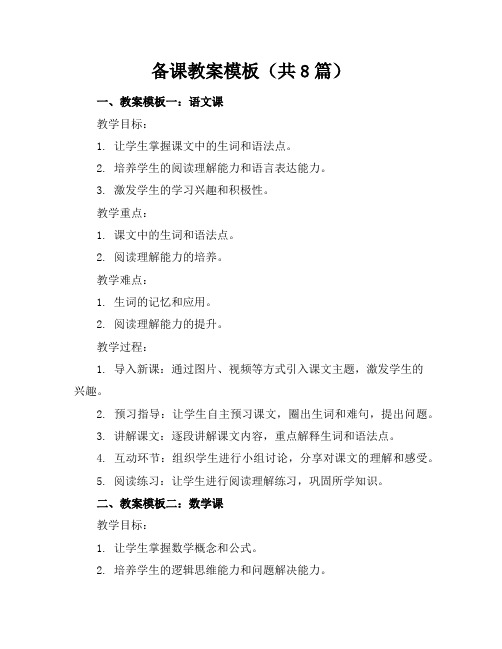 备课教案模板（共8篇）

一、教案模板一：语文课

教学目标：

1. 让学生掌握课文中的生词和语法点。

2. 培养学生的阅读理解能力和语言表达能力。

3. 激发学生的学习兴趣和积极性。

教学重点：

1. 课文中的生词和语法点。

2. 阅读理解能力的培养。

教学难点：

1. 生词的记忆和应用。

2. 阅读理解能力的提升。

教学过程：

1. 导入新课：通过图片、视频等方式引入课文主题，激发学生的兴趣。

2. 预习指导：让学生自主预习课文，圈出生词和难句，提出问题。

3. 讲解课文：逐段讲解课文内容，重点解释生词和语法点。

4. 互动环节：组织学生进行小组讨论，分享对课文的理解和感受。

5. 阅读练习：让学生进行阅读理解练习，巩固所学知识。

二、教案模板二：数学课

教学目标：

1. 让学生掌握数学概念和公式。

2. 培养学生的逻辑思维能力和问题解决能力。